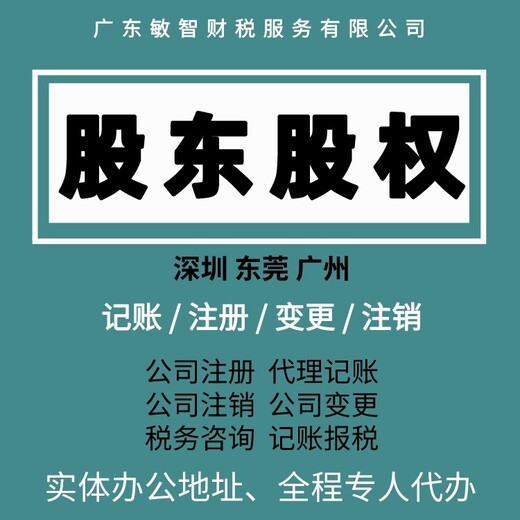 广东敏智财税服务有限公司

股东股权

深圳 东莞 广州

记账 / 注册 / 变更 / 注销

公司注册 代理记账
公司注销 公司变更
税务咨询 记账报税

实体办公地址、全程专人代办